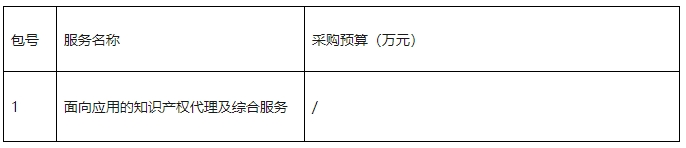 | 包号 | 服务名称 | 采购预算（万元） |
|---|---|---|
| 1 | 面向应用的知识产权代理及综合服务 | / |